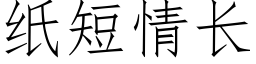 纸短情长